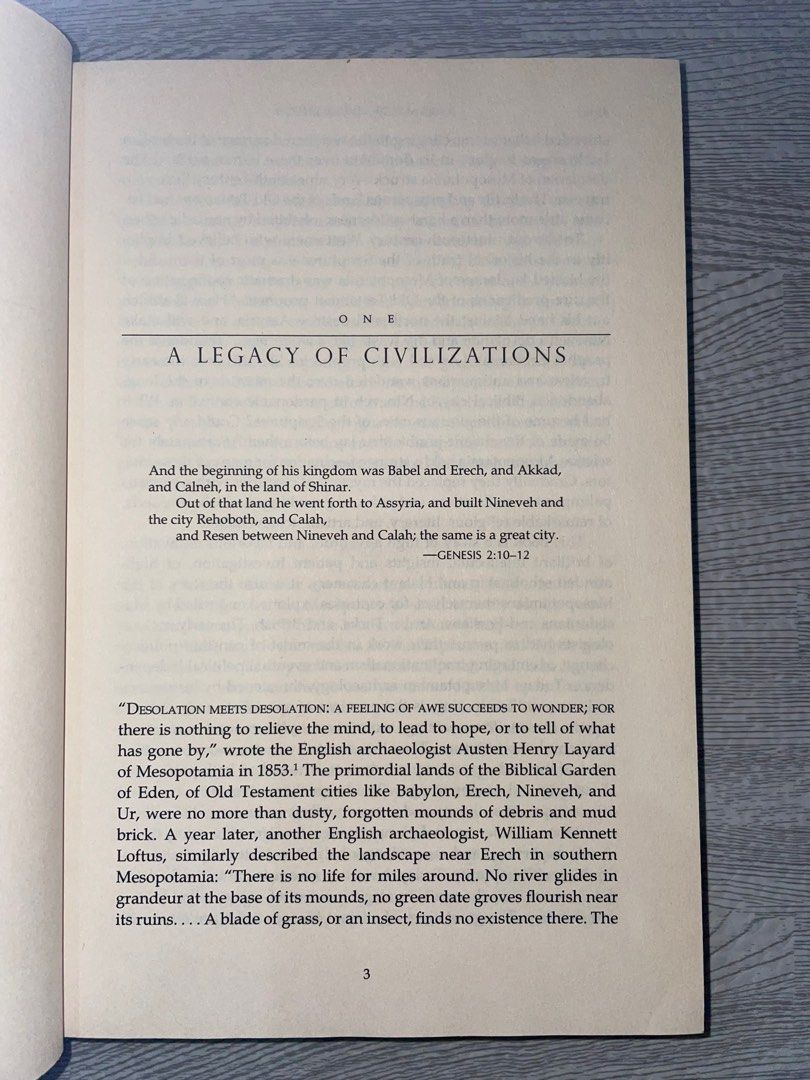 ONE

A LEGACY OF CIVILIZATIONS

And the beginning of his kingdom was Babel and Erech, and Akkad, and Calneh, in the land of Shinar.

Out of that land he went forth to Assyria, and built Nineveh and the city Rehoboth, and Calah,

and Resen between Nineveh and Calah; the same is a great city.

—GENESIS 2:10–12

"DESOLATION MEETS DESOLATION: A FEELING OF AWE SUCCEEDS TO WONDER; FOR there is nothing to relieve the mind, to lead to hope, or to tell of what has gone by," wrote the English archaeologist Austen Henry Layard of Mesopotamia in 1853.$^1$ The primordial lands of the Biblical Garden of Eden, of Old Testament cities like Babylon, Erech, Nineveh, and Ur, were no more than dusty, forgotten mounds of debris and mud brick. A year later, another English archaeologist, William Kennett Loftus, similarly described the landscape near Erech in southern Mesopotamia: "There is no life for miles around. No river glides in grandeur at the base of its mounds, no green date groves flourish near its ruins. . . . A blade of grass, or an insect, finds no existence there. The

3